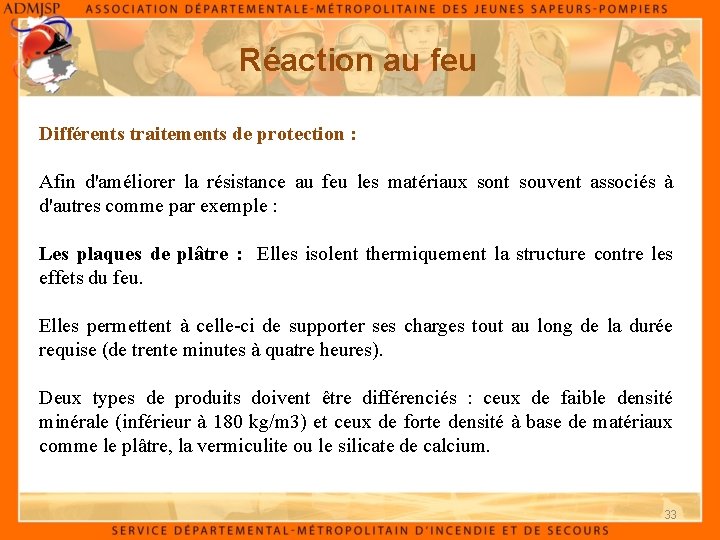 ADMJSP ASSOCIATION DÉPARTEMENTALE-MÉTROPOLITAINE DES JEUNES SAPEURS-POMPIERS

Réaction au feu

Différents traitements de protection :

Afin d'améliorer la résistance au feu les matériaux sont souvent associés à d'autres comme par exemple :

Les plaques de plâtre : Elles isolent thermiquement la structure contre les effets du feu.

Elles permettent à celle-ci de supporter ses charges tout au long de la durée requise (de trente minutes à quatre heures).

Deux types de produits doivent être différenciés : ceux de faible densité minérale (inférieur à 180 kg/m3) et ceux de forte densité à base de matériaux comme le plâtre, la vermiculite ou le silicate de calcium.

33

SERVICE DÉPARTEMENTAL-MÉTROPOLITAIN D'INCENDIE ET DE SECOURS